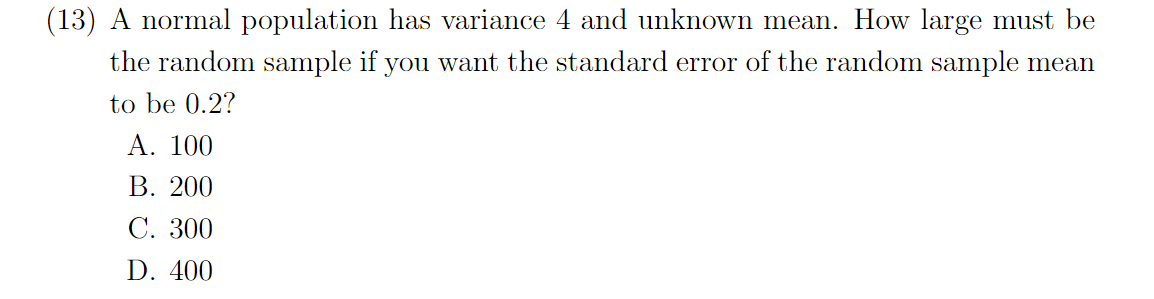 (13) A normal population has variance 4 and unknown mean. How large must be the random sample if you want the standard error of the random sample mean to be 0.2?

A. 100
B. 200
C. 300
D. 400